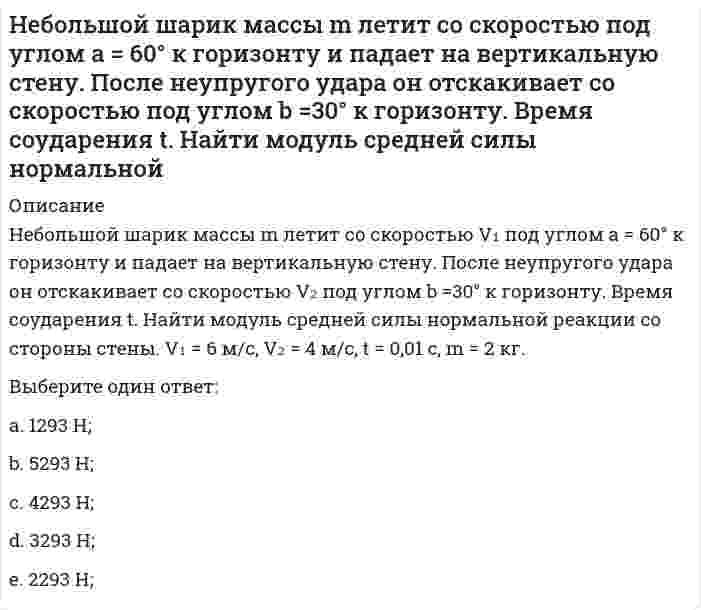 Небольшой шарик массы m летит со скоростью под углом a = 60° к горизонту и падает на вертикальную стену. После неупругого удара он отскакивает со скоростью под углом b =30° к горизонту. Время соударения t. Найти модуль средней силы нормальной

Описание

Небольшой шарик массы m летит со скоростью $V_1$ под углом a = 60° к горизонту и падает на вертикальную стену. После неупругого удара он отскакивает со скоростью $V_2$ под углом b =30° к горизонту. Время соударения t. Найти модуль средней силы нормальной реакции со стороны стены. $V_1$ = 6 м/с, $V_2$ = 4 м/с, t = 0,01 с, m = 2 кг.

Выберите один ответ:

a. 1293 Н;

b. 5293 Н;

c. 4293 Н;

d. 3293 Н;

e. 2293 Н;